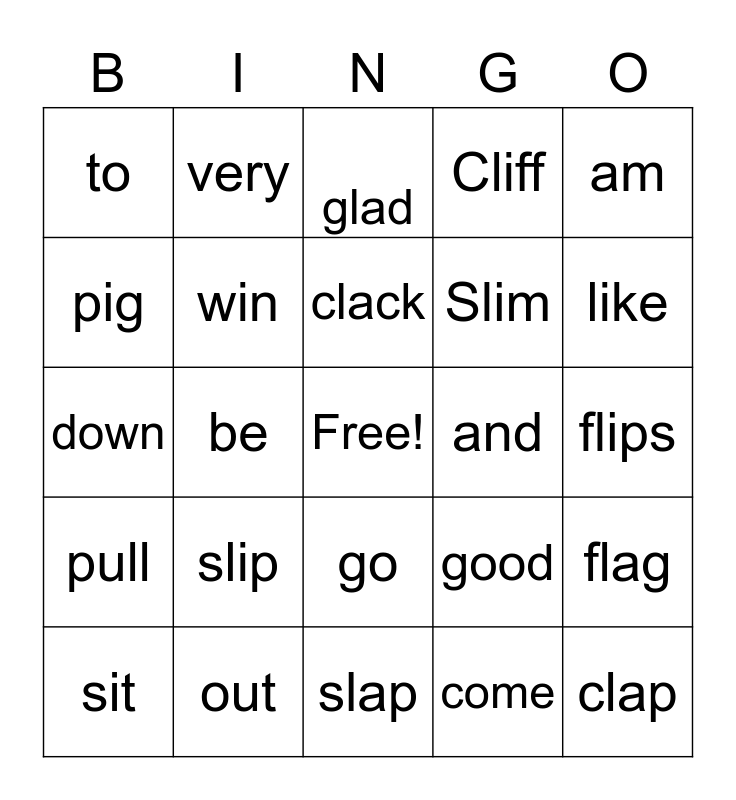 | B | I | N | G | O |
|---|---|---|---|---|
| to | very | glad | Cliff | am |
| pig | win | clack | Slim | like |
| down | be | Free! | and | flips |
| pull | slip | go | good | flag |
| sit | out | slap | come | clap |